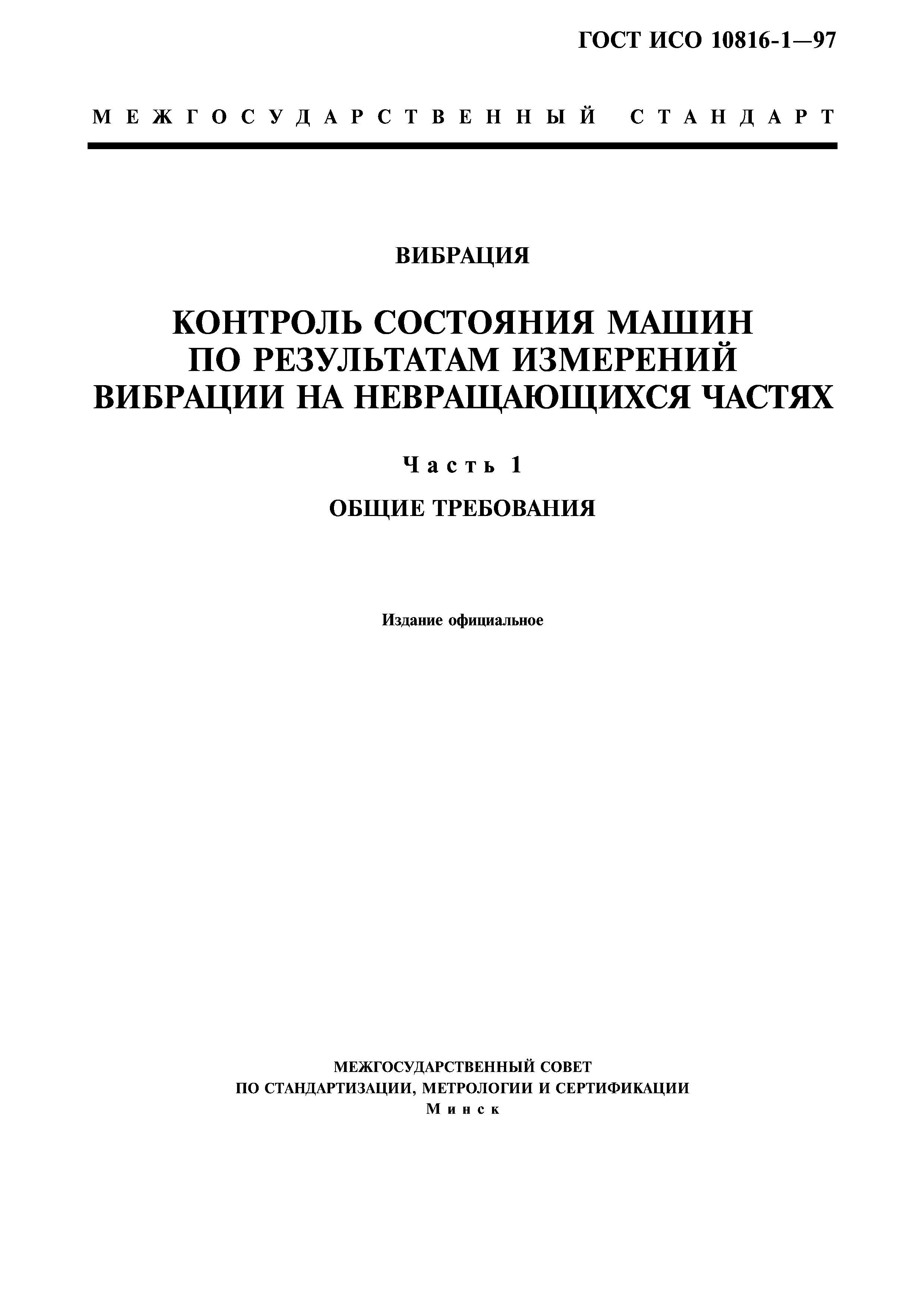 ГОСТ ИСО 10816-1—97

МЕЖГОСУДАРСТВЕННЫЙ СТАНДАРТ

ВИБРАЦИЯ

КОНТРОЛЬ СОСТОЯНИЯ МАШИН ПО РЕЗУЛЬТАТАМ ИЗМЕРЕНИЙ ВИБРАЦИИ НА НЕВРАЩАЮЩИХСЯ ЧАСТЯХ

Часть 1

ОБЩИЕ ТРЕБОВАНИЯ

Издание официальное

МЕЖГОСУДАРСТВЕННЫЙ СОВЕТ
ПО СТАНДАРТИЗАЦИИ, МЕТРОЛОГИИ И СЕРТИФИКАЦИИ
Минск